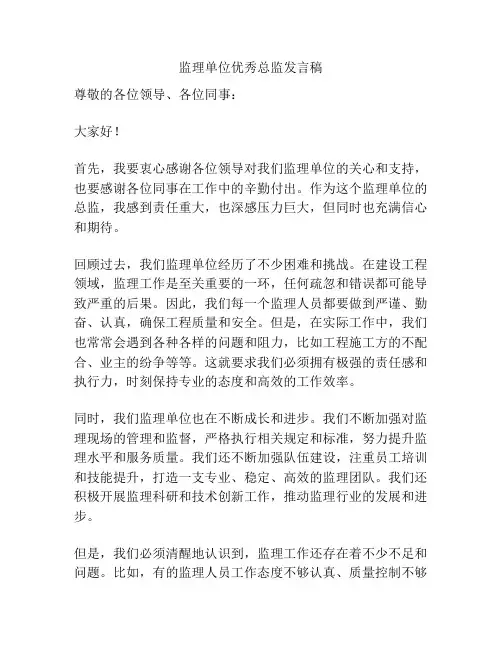 监理单位优秀总监发言稿

尊敬的各位领导、各位同事：

大家好！

首先，我要衷心感谢各位领导对我们监理单位的关心和支持，也要感谢各位同事在工作中的辛勤付出。作为这个监理单位的总监，我感到责任重大，也深感压力巨大，但同时也充满信心和期待。

回顾过去，我们监理单位经历了不少困难和挑战。在建设工程领域，监理工作是至关重要的一环，任何疏忽和错误都可能导致严重的后果。因此，我们每一个监理人员都要做到严谨、勤奋、认真，确保工程质量和安全。但是，在实际工作中，我们也常常会遇到各种各样的问题和阻力，比如工程施工方的不配合、业主的纷争等等。这就要求我们必须拥有极强的责任感和执行力，时刻保持专业的态度和高效的工作效率。

同时，我们监理单位也在不断成长和进步。我们不断加强对监理现场的管理和监督，严格执行相关规定和标准，努力提升监理水平和服务质量。我们还不断加强队伍建设，注重员工培训和技能提升，打造一支专业、稳定、高效的监理团队。我们还积极开展监理科研和技术创新工作，推动监理行业的发展和进步。

但是，我们必须清醒地认识到，监理工作还存在着不少不足和问题。比如，有的监理人员工作态度不够认真、质量控制不够